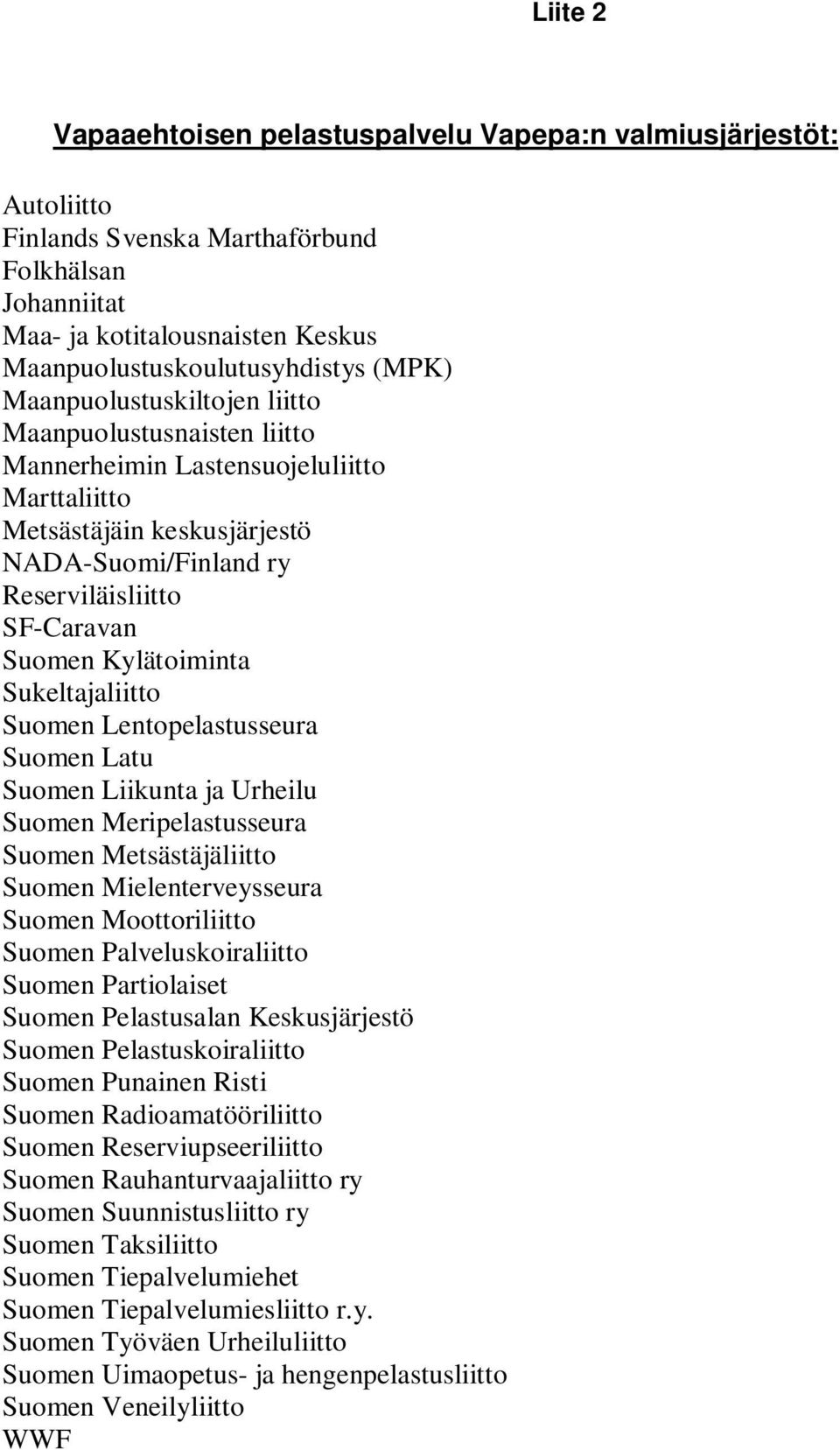 Liite 2

Vapaaehtoisen pelastuspalvelu Vapepa:n valmiusjärjestöt:

Autoliitto
Finlands Svenska Marthaförbund
Folkhälsan
Johanniitat
Maa- ja kotitalousnaisten Keskus
Maanpuolustuskoulutusyhdistys (MPK)
Maanpuolustuskiltojen liitto
Maanpuolustusnaisten liitto
Mannerheimin Lastensuojeluliitto
Marttaliitto
Metsästäjäin keskusjärjestö
NADA-Suomi/Finland ry
Reserviläisliitto
SF-Caravan
Suomen Kylätoiminta
Sukeltajaliitto
Suomen Lentopelastusseura
Suomen Latu
Suomen Liikunta ja Urheilu
Suomen Meripelastusseura
Suomen Metsästäjäliitto
Suomen Mielenterveysseura
Suomen Moottoriliitto
Suomen Palveluskoiraliitto
Suomen Partiolaiset
Suomen Pelastusalan Keskusjärjestö
Suomen Pelastuskoiraliitto
Suomen Punainen Risti
Suomen Radioamatööriliitto
Suomen Reserviupseeriliitto
Suomen Rauhanturvaajaliitto ry
Suomen Suunnistusliitto ry
Suomen Taksiliitto
Suomen Tiepalvelumiehet
Suomen Tiepalvelumiesliitto r.y.
Suomen Työväen Urheiluliitto
Suomen Uimaopetus- ja hengenpelastusliitto
Suomen Veneilyliitto
WWF